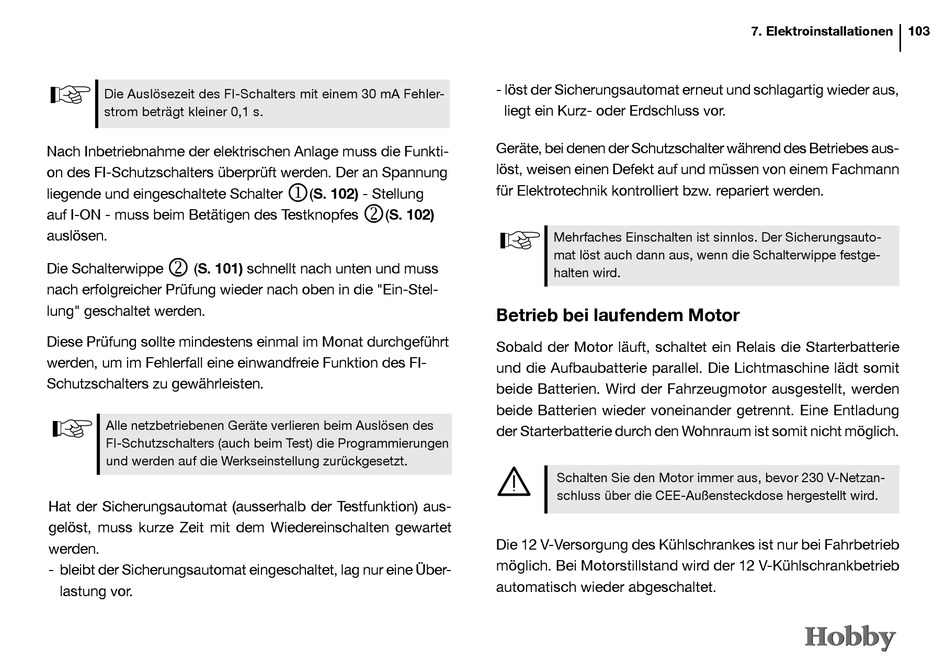 7. Elektroinstallationen | 103

Die Auslösezeit des FI-Schalters mit einem 30 mA Fehlerstrom beträgt kleiner 0,1 s.

Nach Inbetriebnahme der elektrischen Anlage muss die Funktion des FI-Schutzschalters überprüft werden. Der an Spannung liegende und eingeschaltete Schalter ① (S. 102) - Stellung auf I-ON - muss beim Betätigen des Testknopfes ② (S. 102) auslösen.

Die Schalterwippe ② (S. 101) schnellt nach unten und muss nach erfolgreicher Prüfung wieder nach oben in die "Ein-Stellung" geschaltet werden.

Diese Prüfung sollte mindestens einmal im Monat durchgeführt werden, um im Fehlerfall eine einwandfreie Funktion des FI-Schutzschalters zu gewährleisten.

Alle netzbetriebenen Geräte verlieren beim Auslösen des FI-Schutzschalters (auch beim Test) die Programmierungen und werden auf die Werkseinstellung zurückgesetzt.

Hat der Sicherungsautomat (ausserhalb der Testfunktion) ausgelöst, muss kurze Zeit mit dem Wiedereinschalten gewartet werden.
- bleibt der Sicherungsautomat eingeschaltet, lag nur eine Überlastung vor.
- löst der Sicherungsautomat erneut und schlagartig wieder aus, liegt ein Kurz- oder Erdschluss vor.

Geräte, bei denen der Schutzschalter während des Betriebes auslöst, weisen einen Defekt auf und müssen von einem Fachmann für Elektrotechnik kontrolliert bzw. repariert werden.

Mehrfaches Einschalten ist sinnlos. Der Sicherungsautomat löst auch dann aus, wenn die Schalterwippe festgehalten wird.

Betrieb bei laufendem Motor

Sobald der Motor läuft, schaltet ein Relais die Starterbatterie und die Aufbaubatterie parallel. Die Lichtmaschine lädt somit beide Batterien. Wird der Fahrzeugmotor ausgestellt, werden beide Batterien wieder voneinander getrennt. Eine Entladung der Starterbatterie durch den Wohnraum ist somit nicht möglich.

Schalten Sie den Motor immer aus, bevor 230 V-Netzanschluss über die CEE-Außensteckdose hergestellt wird.

Die 12 V-Versorgung des Kühlschrankes ist nur bei Fahrbetrieb möglich. Bei Motorstillstand wird der 12 V-Kühlschrankbetrieb automatisch wieder abgeschaltet.

Hobby